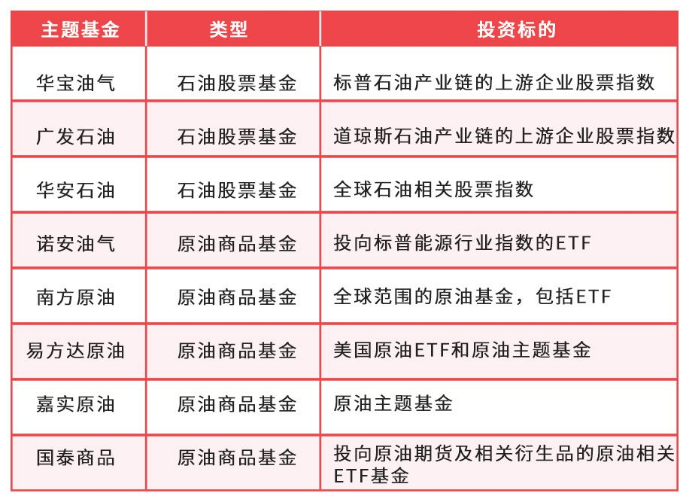 | 主题基金 | 类型 | 投资标的 |
|---|---|---|
| 华宝油气 | 石油股票基金 | 标普石油产业链的上游企业股票指数 |
| 广发石油 | 石油股票基金 | 道琼斯石油产业链的上游企业股票指数 |
| 华安石油 | 石油股票基金 | 全球石油相关股票指数 |
| 诺安油气 | 原油商品基金 | 投向标普能源行业指数的ETF |
| 南方原油 | 原油商品基金 | 全球范围的原油基金，包括ETF |
| 易方达原油 | 原油商品基金 | 美国原油ETF和原油主题基金 |
| 嘉实原油 | 原油商品基金 | 原油主题基金 |
| 国泰商品 | 原油商品基金 | 投向原油期货及相关衍生品的原油相关ETF基金 |